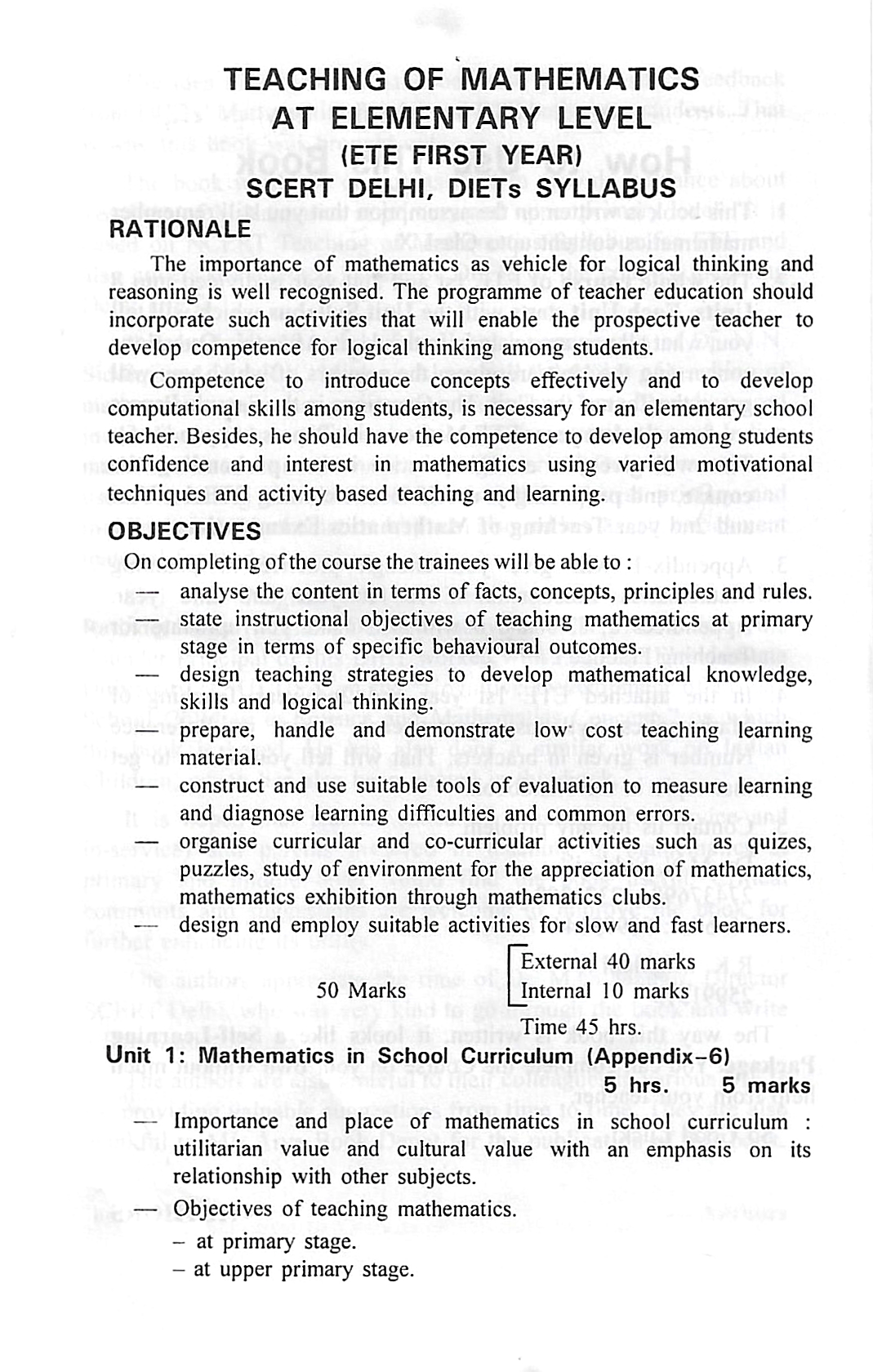 TEACHING OF MATHEMATICS
AT ELEMENTARY LEVEL
(ETE FIRST YEAR)
SCERT DELHI, DIETs SYLLABUS

RATIONALE

The importance of mathematics as vehicle for logical thinking and reasoning is well recognised. The programme of teacher education should incorporate such activities that will enable the prospective teacher to develop competence for logical thinking among students.

Competence to introduce concepts effectively and to develop computational skills among students, is necessary for an elementary school teacher. Besides, he should have the competence to develop among students confidence and interest in mathematics using varied motivational techniques and activity based teaching and learning.

OBJECTIVES

On completing of the course the trainees will be able to :

— analyse the content in terms of facts, concepts, principles and rules.
— state instructional objectives of teaching mathematics at primary stage in terms of specific behavioural outcomes.
— design teaching strategies to develop mathematical knowledge, skills and logical thinking.
— prepare, handle and demonstrate low cost teaching learning material.
— construct and use suitable tools of evaluation to measure learning and diagnose learning difficulties and common errors.
— organise curricular and co-curricular activities such as quizes, puzzles, study of environment for the appreciation of mathematics, mathematics exhibition through mathematics clubs.
— design and employ suitable activities for slow and fast learners.

50 Marks
External 40 marks
Internal 10 marks
Time 45 hrs.

Unit 1: Mathematics in School Curriculum (Appendix-6)
5 hrs. 5 marks

— Importance and place of mathematics in school curriculum : utilitarian value and cultural value with an emphasis on its relationship with other subjects.
— Objectives of teaching mathematics.
– at primary stage.
– at upper primary stage.